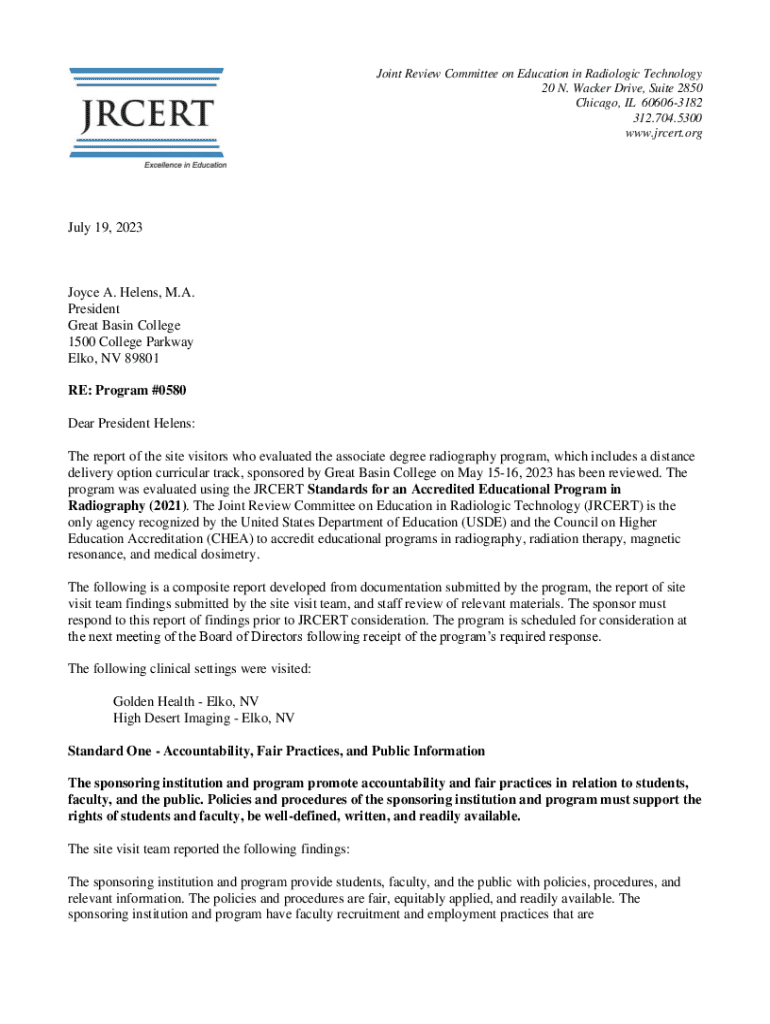 JRCERT
Excellence in Education

Joint Review Committee on Education in Radiologic Technology
20 N. Wacker Drive, Suite 2850
Chicago, IL 60606-3182
312.704.5300
www.jrcert.org

July 19, 2023

Joyce A. Helens, M.A.
President
Great Basin College
1500 College Parkway
Elko, NV 89801

RE: Program #0580

Dear President Helens:

The report of the site visitors who evaluated the associate degree radiography program, which includes a distance delivery option curricular track, sponsored by Great Basin College on May 15-16, 2023 has been reviewed. The program was evaluated using the JRCERT Standards for an Accredited Educational Program in Radiography (2021). The Joint Review Committee on Education in Radiologic Technology (JRCERT) is the only agency recognized by the United States Department of Education (USDE) and the Council on Higher Education Accreditation (CHEA) to accredit educational programs in radiography, radiation therapy, magnetic resonance, and medical dosimetry.

The following is a composite report developed from documentation submitted by the program, the report of site visit team findings submitted by the site visit team, and staff review of relevant materials. The sponsor must respond to this report of findings prior to JRCERT consideration. The program is scheduled for consideration at the next meeting of the Board of Directors following receipt of the program's required response.

The following clinical settings were visited:

Golden Health - Elko, NV
High Desert Imaging - Elko, NV

Standard One - Accountability, Fair Practices, and Public Information

The sponsoring institution and program promote accountability and fair practices in relation to students, faculty, and the public. Policies and procedures of the sponsoring institution and program must support the rights of students and faculty, be well-defined, written, and readily available.

The site visit team reported the following findings:

The sponsoring institution and program provide students, faculty, and the public with policies, procedures, and relevant information. The policies and procedures are fair, equitably applied, and readily available. The sponsoring institution and program have faculty recruitment and employment practices that are